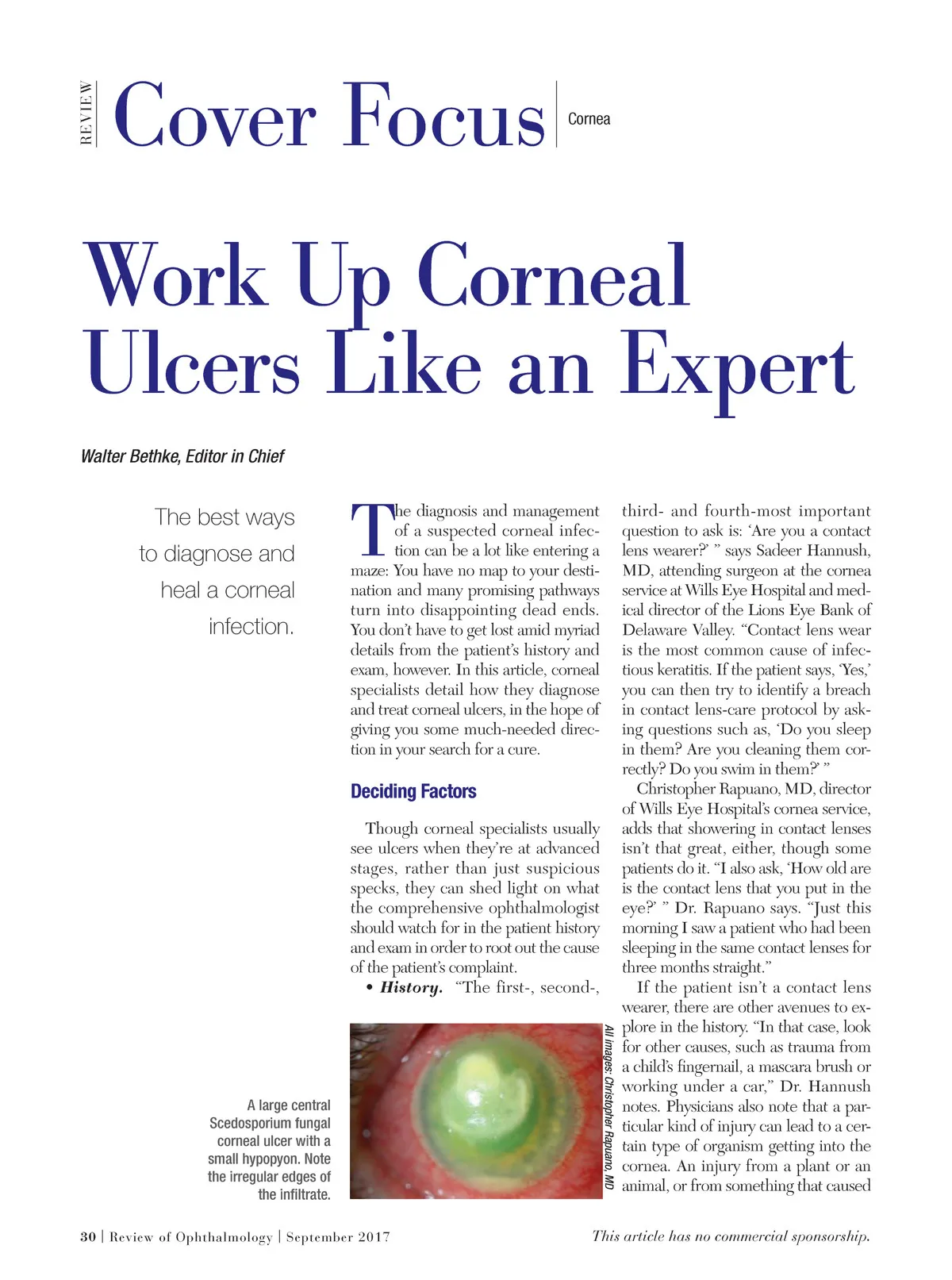 REVIEW Cover Focus Cornea

Work Up Corneal Ulcers Like an Expert

Walter Bethke, Editor in Chief

The best ways to diagnose and heal a corneal infection.

The diagnosis and management of a suspected corneal infection can be a lot like entering a maze: You have no map to your destination and many promising pathways turn into disappointing dead ends. You don't have to get lost amid myriad details from the patient's history and exam, however. In this article, corneal specialists detail how they diagnose and treat corneal ulcers, in the hope of giving you some much-needed direction in your search for a cure.

Deciding Factors

Though corneal specialists usually see ulcers when they're at advanced stages, rather than just suspicious specks, they can shed light on what the comprehensive ophthalmologist should watch for in the patient history and exam in order to root out the cause of the patient's complaint.

• History. "The first-, second-, third- and fourth-most important question to ask is: 'Are you a contact lens wearer?' " says Sadeer Hannush, MD, attending surgeon at the cornea service at Wills Eye Hospital and medical director of the Lions Eye Bank of Delaware Valley. "Contact lens wear is the most common cause of infectious keratitis. If the patient says, 'Yes,' you can then try to identify a breach in contact lens-care protocol by asking questions such as, 'Do you sleep in them? Are you cleaning them correctly? Do you swim in them?' "

Christopher Rapuano, MD, director of Wills Eye Hospital's cornea service, adds that showering in contact lenses isn't that great, either, though some patients do it. "I also ask, 'How old are is the contact lens that you put in the eye?' " Dr. Rapuano says. "Just this morning I saw a patient who had been sleeping in the same contact lenses for three months straight."

If the patient isn't a contact lens wearer, there are other avenues to explore in the history. "In that case, look for other causes, such as trauma from a child's fingernail, a mascara brush or working under a car," Dr. Hannush notes. Physicians also note that a particular kind of injury can lead to a certain type of organism getting into the cornea. An injury from a plant or an animal, or from something that caused

A large central Scedosporium fungal corneal ulcer with a small hypopyon. Note the irregular edges of the infiltrate.

All images: Christopher Rapuano, MD

30 | Review of Ophthalmology | September 2017

This article has no commercial sponsorship.